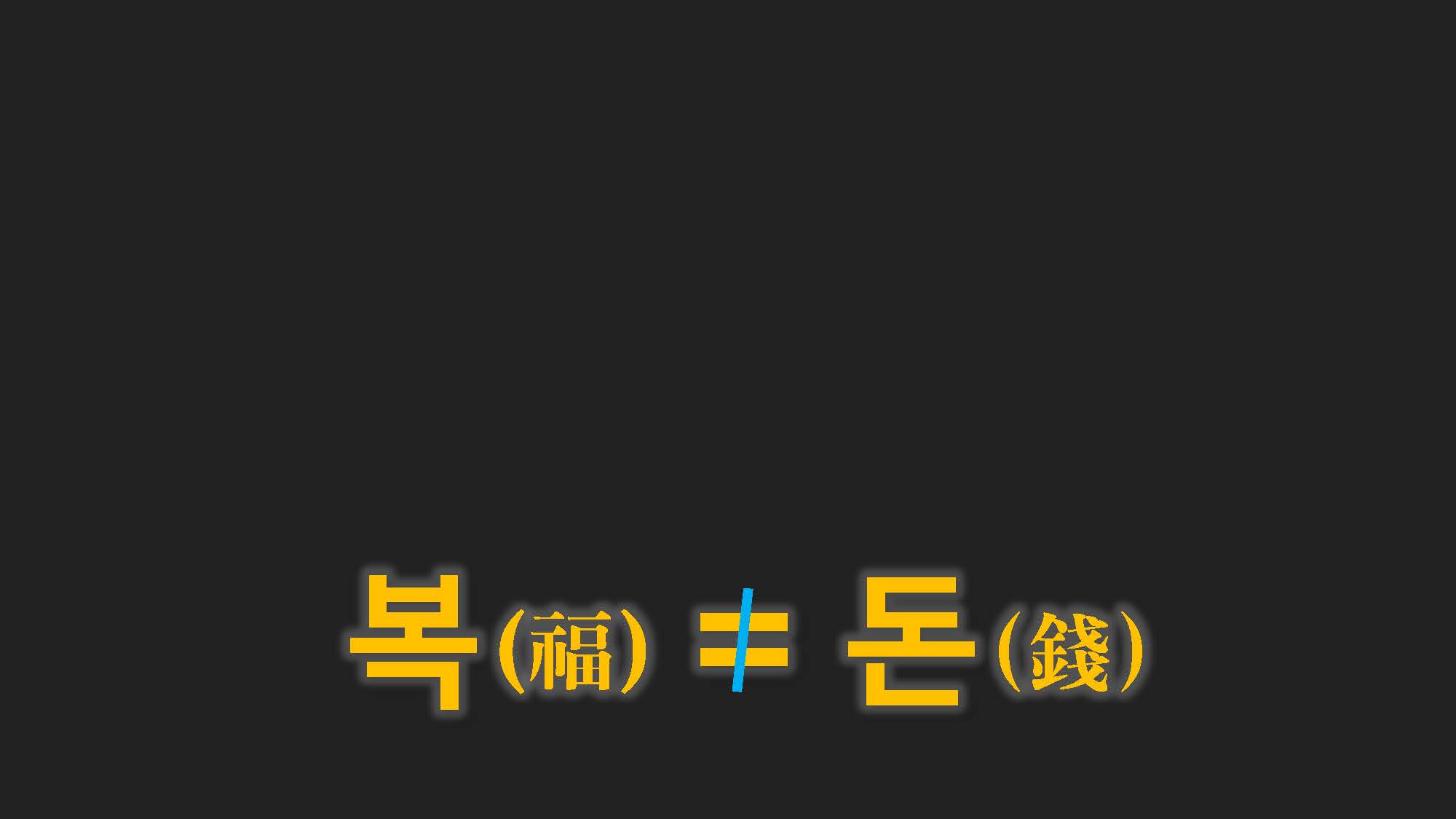 복(福) $\neq$ 돈(錢)